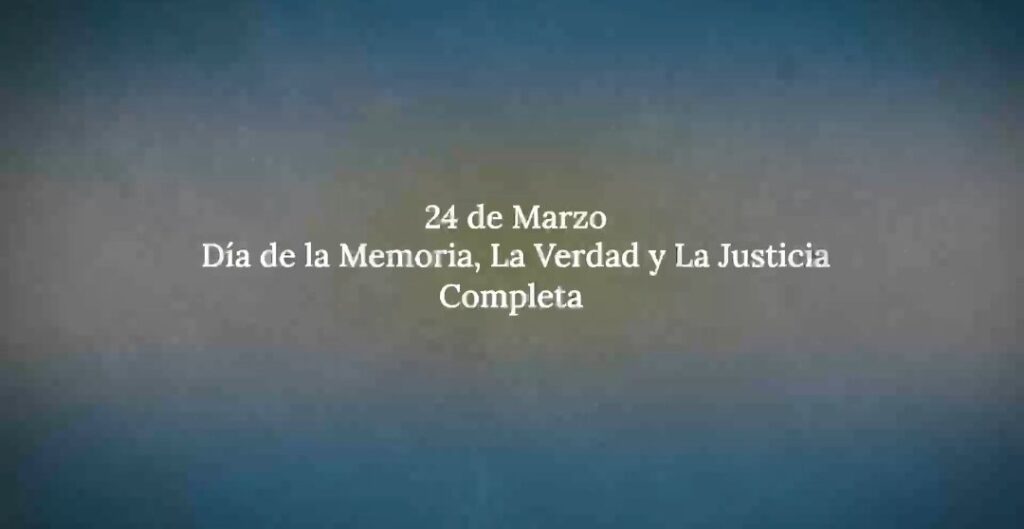 24 de Marzo
Día de la Memoria, La Verdad y La Justicia
Completa